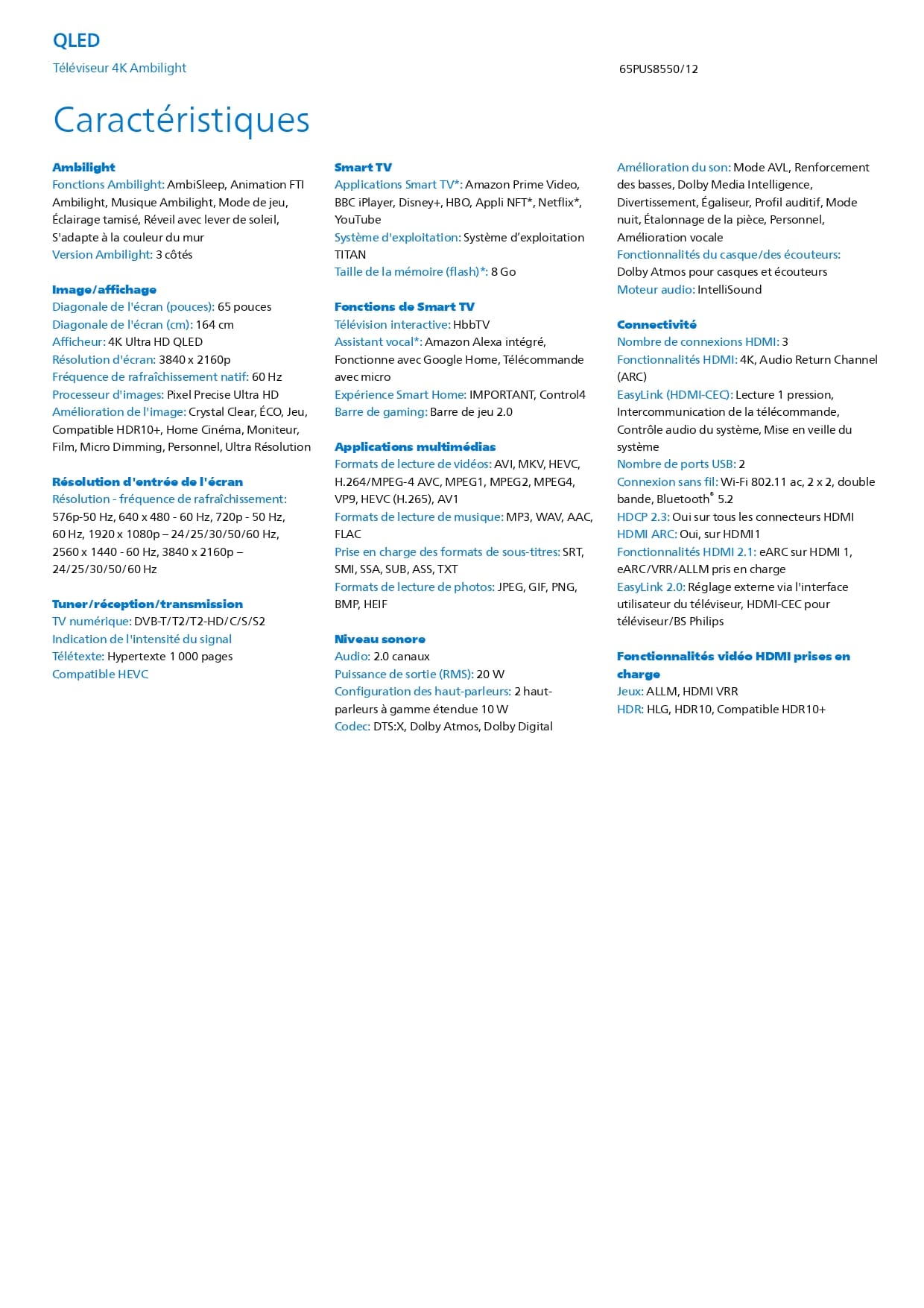 QLED

Téléviseur 4K Ambilight

65PUS8550/12

Caractéristiques

Ambilight
Fonctions Ambilight: AmbiSleep, Animation FTI Ambilight, Musique Ambilight, Mode de jeu, Éclairage tamisé, Réveil avec lever de soleil, S'adapte à la couleur du mur
Version Ambilight: 3 côtés

Image/affichage
Diagonale de l'écran (pouces): 65 pouces
Diagonale de l'écran (cm): 164 cm
Afficheur: 4K Ultra HD QLED
Résolution d'écran: 3840 x 2160p
Fréquence de rafraîchissement natif: 60 Hz
Processeur d'images: Pixel Precise Ultra HD
Amélioration de l'image: Crystal Clear, ÉCO, Jeu, Compatible HDR10+, Home Cinéma, Moniteur, Film, Micro Dimming, Personnel, Ultra Résolution

Résolution d'entrée de l'écran
Résolution - fréquence de rafraîchissement: 576p-50 Hz, 640 x 480 - 60 Hz, 720p - 50 Hz, 60 Hz, 1920 x 1080p – 24/25/30/50/60 Hz, 2560 x 1440 - 60 Hz, 3840 x 2160p – 24/25/30/50/60 Hz

Tuner/réception/transmission
TV numérique: DVB-T/T2/T2-HD/C/S/S2
Indication de l'intensité du signal
Télétexte: Hypertexte 1 000 pages
Compatible HEVC

Smart TV
Applications Smart TV*: Amazon Prime Video, BBC iPlayer, Disney+, HBO, Appli NFT*, Netflix*, YouTube
Système d'exploitation: Système d'exploitation TITAN
Taille de la mémoire (flash)*: 8 Go

Fonctions de Smart TV
Télévision interactive: HbbTV
Assistant vocal*: Amazon Alexa intégré, Fonctionne avec Google Home, Télécommande avec micro
Expérience Smart Home: IMPORTANT, Control4
Barre de gaming: Barre de jeu 2.0

Applications multimédias
Formats de lecture de vidéos: AVI, MKV, HEVC, H.264/MPEG-4 AVC, MPEG1, MPEG2, MPEG4, VP9, HEVC (H.265), AV1
Formats de lecture de musique: MP3, WAV, AAC, FLAC
Prise en charge des formats de sous-titres: SRT, SMI, SSA, SUB, ASS, TXT
Formats de lecture de photos: JPEG, GIF, PNG, BMP, HEIF

Niveau sonore
Audio: 2.0 canaux
Puissance de sortie (RMS): 20 W
Configuration des haut-parleurs: 2 haut-parleurs à gamme étendue 10 W
Codec: DTS:X, Dolby Atmos, Dolby Digital

Amélioration du son: Mode AVL, Renforcement des basses, Dolby Media Intelligence, Divertissement, Égaliseur, Profil auditif, Mode nuit, Étalonnage de la pièce, Personnel, Amélioration vocale
Fonctionnalités du casque/des écouteurs: Dolby Atmos pour casques et écouteurs
Moteur audio: IntelliSound

Connectivité
Nombre de connexions HDMI: 3
Fonctionnalités HDMI: 4K, Audio Return Channel (ARC)
EasyLink (HDMI-CEC): Lecture 1 pression, Intercommunication de la télécommande, Contrôle audio du système, Mise en veille du système
Nombre de ports USB: 2
Connexion sans fil: Wi-Fi 802.11 ac, 2 x 2, double bande, Bluetooth® 5.2
HDCP 2.3: Oui sur tous les connecteurs HDMI
HDMI ARC: Oui, sur HDMI1
Fonctionnalités HDMI 2.1: eARC sur HDMI 1, eARC/VRR/ALLM pris en charge
EasyLink 2.0: Réglage externe via l'interface utilisateur du téléviseur, HDMI-CEC pour téléviseur/BS Philips

Fonctionnalités vidéo HDMI prises en charge
Jeux: ALLM, HDMI VRR
HDR: HLG, HDR10, Compatible HDR10+